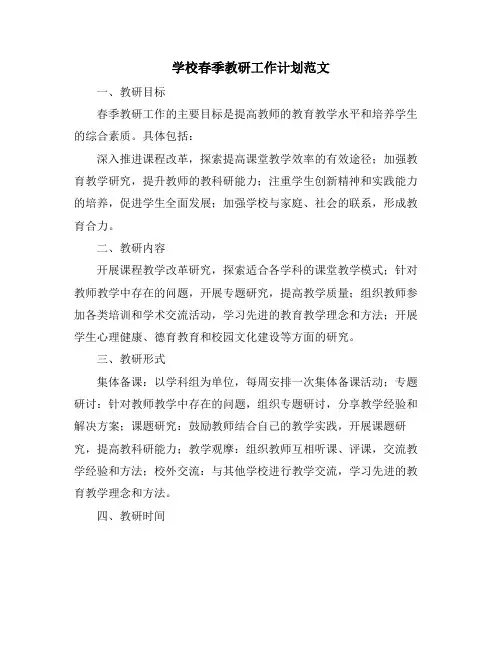 学校春季教研工作计划范文

一、教研目标

春季教研工作的主要目标是提高教师的教育教学水平和培养学生的综合素质。具体包括：

深入推进课程改革，探索提高课堂教学效率的有效途径；加强教育教学研究，提升教师的教科研能力；注重学生创新精神和实践能力的培养，促进学生全面发展；加强学校与家庭、社会的联系，形成教育合力。

二、教研内容

开展课程教学改革研究，探索适合各学科的课堂教学模式；针对教师教学中存在的问题，开展专题研究，提高教学质量；组织教师参加各类培训和学术交流活动，学习先进的教育教学理念和方法；开展学生心理健康、德育教育和校园文化建设等方面的研究。

三、教研形式

集体备课：以学科组为单位，每周安排一次集体备课活动；专题研讨：针对教师教学中存在的问题，组织专题研讨，分享教学经验和解决方案；课题研究：鼓励教师结合自己的教学实践，开展课题研究，提高教科研能力；教学观摩：组织教师互相听课、评课，交流教学经验和方法；校外交流：与其他学校进行教学交流，学习先进的教育教学理念和方法。

四、教研时间